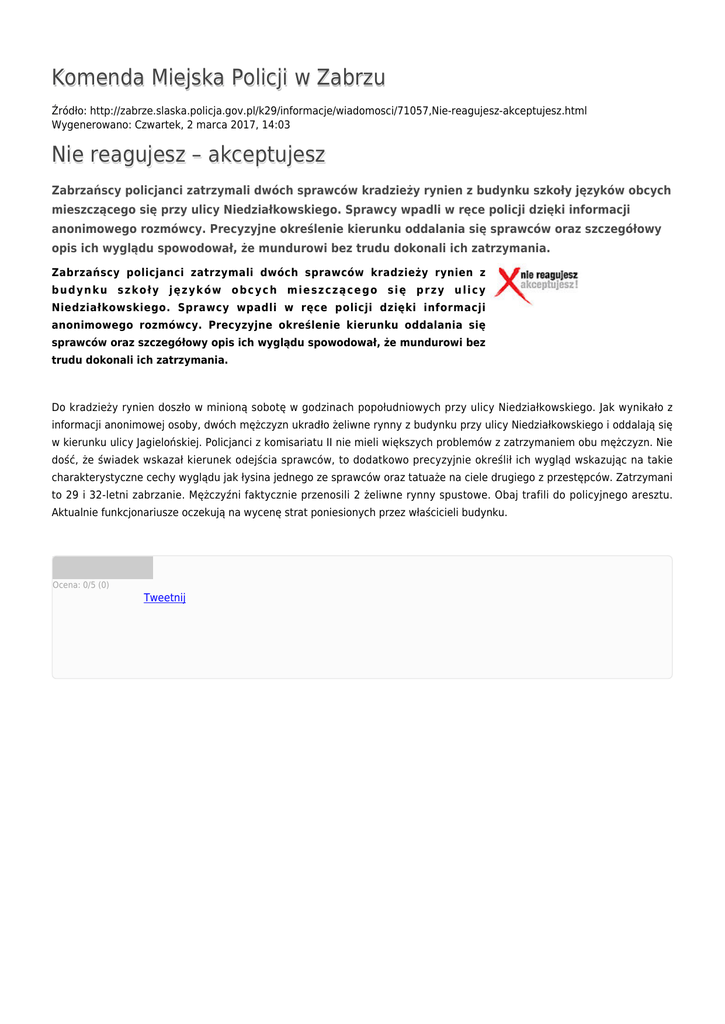 Komenda Miejska Policji w Zabrzu

Źródło: http://zabrze.slaska.policja.gov.pl/k29/informacje/wiadomosci/71057,Nie-reagujesz-akceptujesz.html
Wygenerowano: Czwartek, 2 marca 2017, 14:03

Nie reagujesz – akceptujesz

Zabrzańscy policjanci zatrzymali dwóch sprawców kradzieży rynien z budynku szkoły języków obcych mieszczącego się przy ulicy Niedziałkowskiego. Sprawcy wpadli w ręce policji dzięki informacji anonimowego rozmówcy. Precyzyjne określenie kierunku oddalania się sprawców oraz szczegółowy opis ich wyglądu spowodował, że mundurowi bez trudu dokonali ich zatrzymania.

Zabrzańscy policjanci zatrzymali dwóch sprawców kradzieży rynien z budynku szkoły języków obcych mieszczącego się przy ulicy Niedziałkowskiego. Sprawcy wpadli w ręce policji dzięki informacji anonimowego rozmówcy. Precyzyjne określenie kierunku oddalania się sprawców oraz szczegółowy opis ich wyglądu spowodował, że mundurowi bez trudu dokonali ich zatrzymania.

nie reagujesz akceptujesz!

Do kradzieży rynien doszło w minioną sobotę w godzinach popołudniowych przy ulicy Niedziałkowskiego. Jak wynikało z informacji anonimowej osoby, dwóch mężczyzn ukradło żeliwne rynny z budynku przy ulicy Niedziałkowskiego i oddalają się w kierunku ulicy Jagielońskiej. Policjanci z komisariatu II nie mieli większych problemów z zatrzymaniem obu mężczyzn. Nie dość, że świadek wskazał kierunek odejścia sprawców, to dodatkowo precyzyjnie określił ich wygląd wskazując na takie charakterystyczne cechy wyglądu jak łysina jednego ze sprawców oraz tatuaże na ciele drugiego z przestępców. Zatrzymani to 29 i 32-letni zabrzanie. Mężczyźni faktycznie przenosili 2 żeliwne rynny spustowe. Obaj trafili do policyjnego aresztu. Aktualnie funkcjonariusze oczekują na wycenę strat poniesionych przez właścicieli budynku.

Ocena: 0/5 (0)
Tweetnij